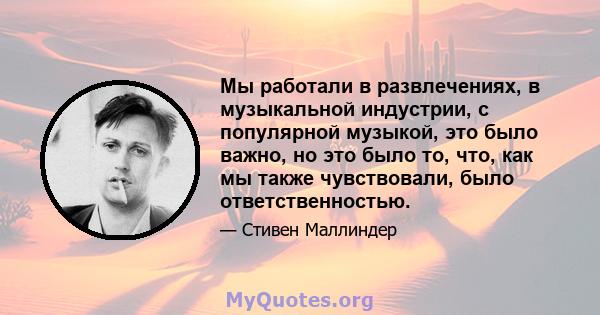 Мы работали в развлечениях, в музыкальной индустрии, с популярной музыкой, это было важно, но это было то, что, как мы также чувствовали, было ответственностью.

— Стивен Маллиндер

MyQuotes.org